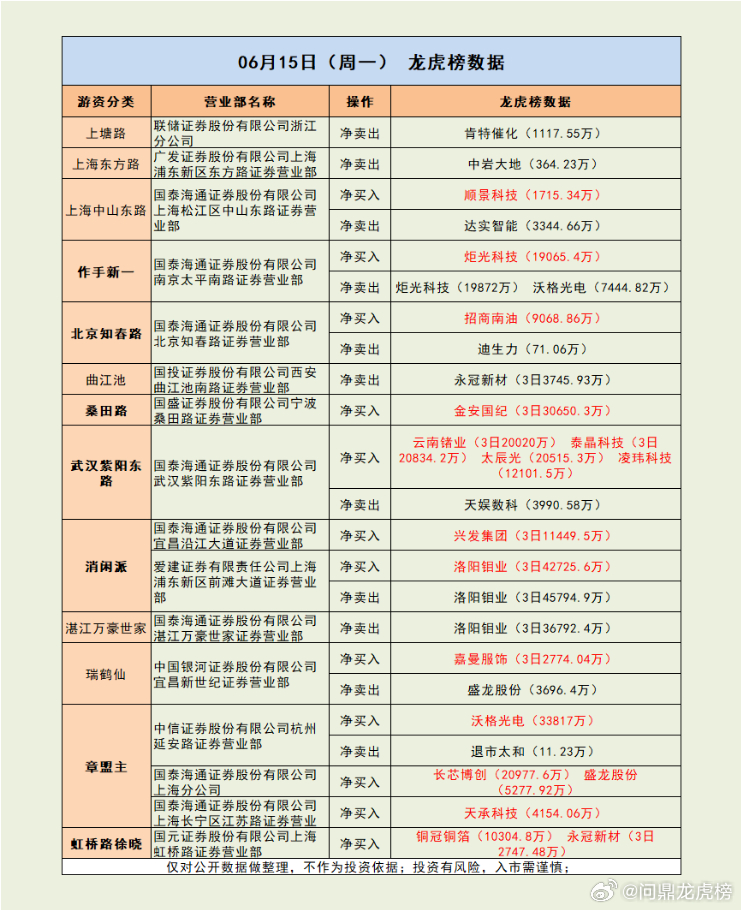 06月15日（周一） 龙虎榜数据

| 游资分类 | 营业部名称 | 操作 | 龙虎榜数据 |
|---|---|---|---|
| 上塘路 | 联储证券股份有限公司浙江分公司 | 净卖出 | 肯特催化（1117.55万） |
| 上海东方路 | 广发证券股份有限公司上海浦东新区东方路证券营业部 | 净卖出 | 中岩大地（364.23万） |
| 上海中山东路 | 国泰海通证券股份有限公司上海松江区中山东路证券营业部 | 净买入 | 顺景科技（1715.34万） |
| | | 净卖出 | 达实智能（3344.66万） |
| 作手新一 | 国泰海通证券股份有限公司南京太平南路证券营业部 | 净买入 | 炬光科技（19065.4万） |
| | | 净卖出 | 炬光科技（19872万） 沃格光电（7444.82万） |
| 北京知春路 | 国泰海通证券股份有限公司北京知春路证券营业部 | 净买入 | 招商南油（9068.86万） |
| | | 净卖出 | 迪生力（71.06万） |
| 曲江池 | 国投证券股份有限公司西安曲江池南路证券营业部 | 净卖出 | 永冠新材（3日3745.93万） |
| 桑田路 | 国盛证券股份有限公司宁波桑田路证券营业部 | 净买入 | 金安国纪（3日30650.3万） |
| 武汉紫阳东路 | 国泰海通证券股份有限公司武汉紫阳东路证券营业部 | 净买入 | 云南锗业（3日20020万） 泰晶科技（3日20834.2万） 太辰光（20515.3万） 凌玮科技（12101.5万） |
| | | 净卖出 | 天娱数科（3990.58万） |
| 消闲派 | 国泰海通证券股份有限公司宜昌沿江大道证券营业部 | 净买入 | 兴发集团（3日11449.5万） |
| | 爱建证券有限责任公司上海浦东新区前滩大道证券营业部 | 净买入 | 洛阳钼业（3日42725.6万） |
| | | 净卖出 | 洛阳钼业（3日45794.9万） |
| 湛江万豪世家 | 国泰海通证券股份有限公司湛江万豪世家证券营业部 | 净卖出 | 洛阳钼业（3日36792.4万） |
| 瑞鹤仙 | 中国银河证券股份有限公司宜昌新世纪证券营业部 | 净买入 | 嘉曼服饰（3日2774.04万） |
| | | 净卖出 | 盛龙股份（3696.4万） |
| 章盟主 | 中信证券股份有限公司杭州延安路证券营业部 | 净买入 | 沃格光电（33817万） |
| | | 净卖出 | 退市太和（11.23万） |
| | 国泰海通证券股份有限公司上海分公司 | 净买入 | 长芯博创（20977.6万） 盛龙股份（5277.92万） |
| | 国泰海通证券股份有限公司上海长宁区江苏路证券营业 | 净买入 | 天承科技（4154.06万） |
| 虹桥路徐晓 | 国元证券股份有限公司上海虹桥路证券营业部 | 净买入 | 铜冠铜箔（10304.8万） 永冠新材（3日2747.48万） |

仅对公开数据做整理，不作为投资依据；投资有风险，入市需谨慎；

@问鼎龙虎榜